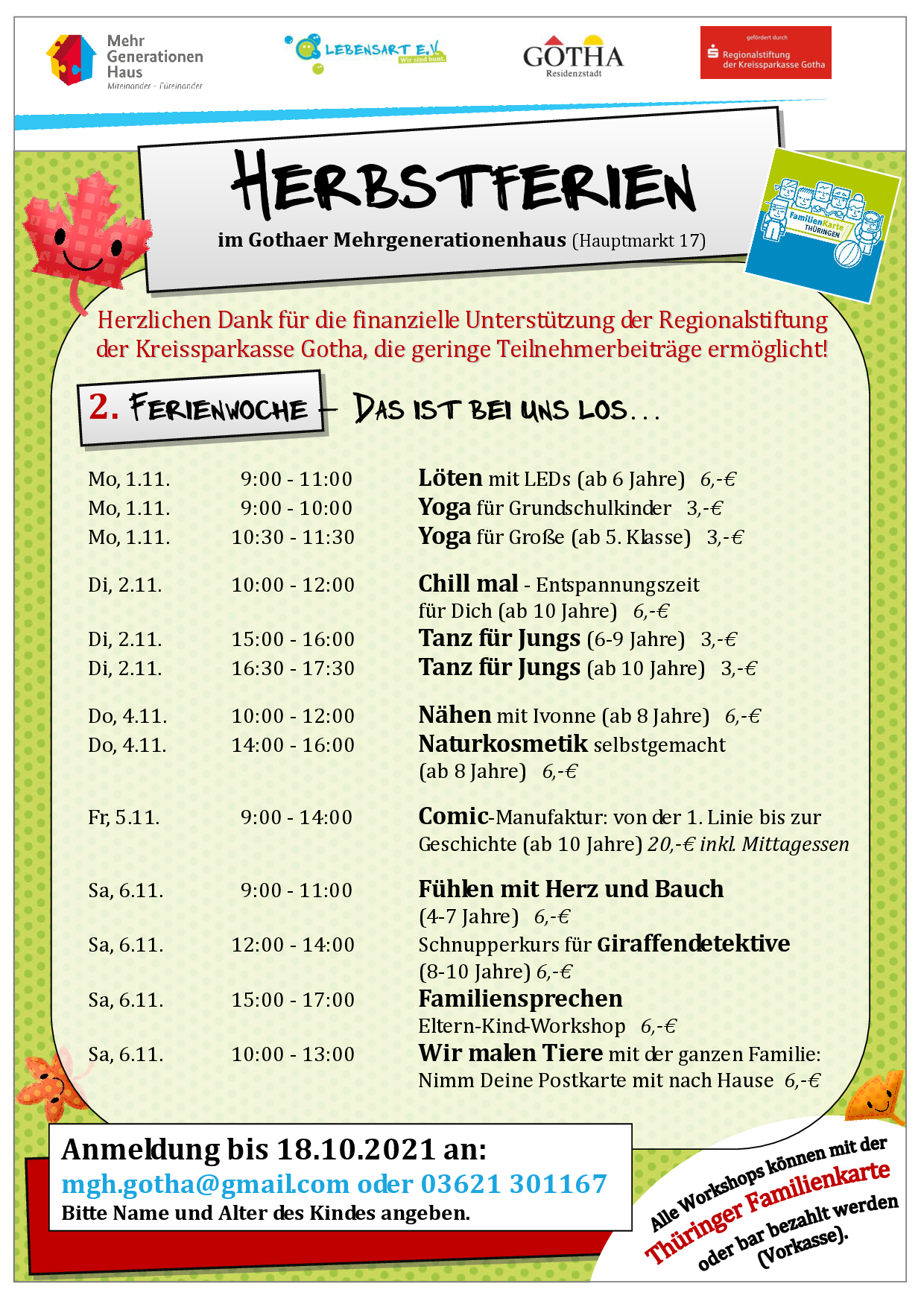 Mehr Generationen Haus
Miteinander – Füreinander

LEBENSART E.V.
Wir sind bunt.

GOTHA
Residenzstadt

gefördert durch
Regionalstiftung der Kreissparkasse Gotha

HERBSTFERIEN
im Gothaer Mehrgenerationenhaus (Hauptmarkt 17)

FamilienKarte THÜRINGEN

Herzlichen Dank für die finanzielle Unterstützung der Regionalstiftung der Kreissparkasse Gotha, die geringe Teilnehmerbeiträge ermöglicht!

2. FERIENWOCHE – DAS IST BEI UNS LOS...

| | | |
|---|---|---|
| Mo, 1.11. | 9:00 - 11:00 | Löten mit LEDs (ab 6 Jahre) 6,-€ |
| Mo, 1.11. | 9:00 - 10:00 | Yoga für Grundschulkinder 3,-€ |
| Mo, 1.11. | 10:30 - 11:30 | Yoga für Große (ab 5. Klasse) 3,-€ |
| Di, 2.11. | 10:00 - 12:00 | Chill mal - Entspannungszeit für Dich (ab 10 Jahre) 6,-€ |
| Di, 2.11. | 15:00 - 16:00 | Tanz für Jungs (6-9 Jahre) 3,-€ |
| Di, 2.11. | 16:30 - 17:30 | Tanz für Jungs (ab 10 Jahre) 3,-€ |
| Do, 4.11. | 10:00 - 12:00 | Nähen mit Ivonne (ab 8 Jahre) 6,-€ |
| Do, 4.11. | 14:00 - 16:00 | Naturkosmetik selbstgemacht (ab 8 Jahre) 6,-€ |
| Fr, 5.11. | 9:00 - 14:00 | Comic-Manufaktur: von der 1. Linie bis zur Geschichte (ab 10 Jahre) 20,-€ inkl. Mittagessen |
| Sa, 6.11. | 9:00 - 11:00 | Fühlen mit Herz und Bauch (4-7 Jahre) 6,-€ |
| Sa, 6.11. | 12:00 - 14:00 | Schnupperkurs für Giraffendetektive (8-10 Jahre) 6,-€ |
| Sa, 6.11. | 15:00 - 17:00 | Familiensprechen Eltern-Kind-Workshop 6,-€ |
| Sa, 6.11. | 10:00 - 13:00 | Wir malen Tiere mit der ganzen Familie: Nimm Deine Postkarte mit nach Hause 6,-€ |

Anmeldung bis 18.10.2021 an:
mgh.gotha@gmail.com oder 03621 301167
Bitte Name und Alter des Kindes angeben.

Alle Workshops können mit der Thüringer Familienkarte oder bar bezahlt werden (Vorkasse).